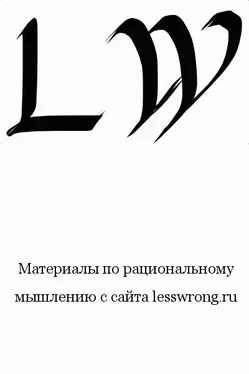 LW

Материалы по рациональному мышлению с сайта lesswrong.ru